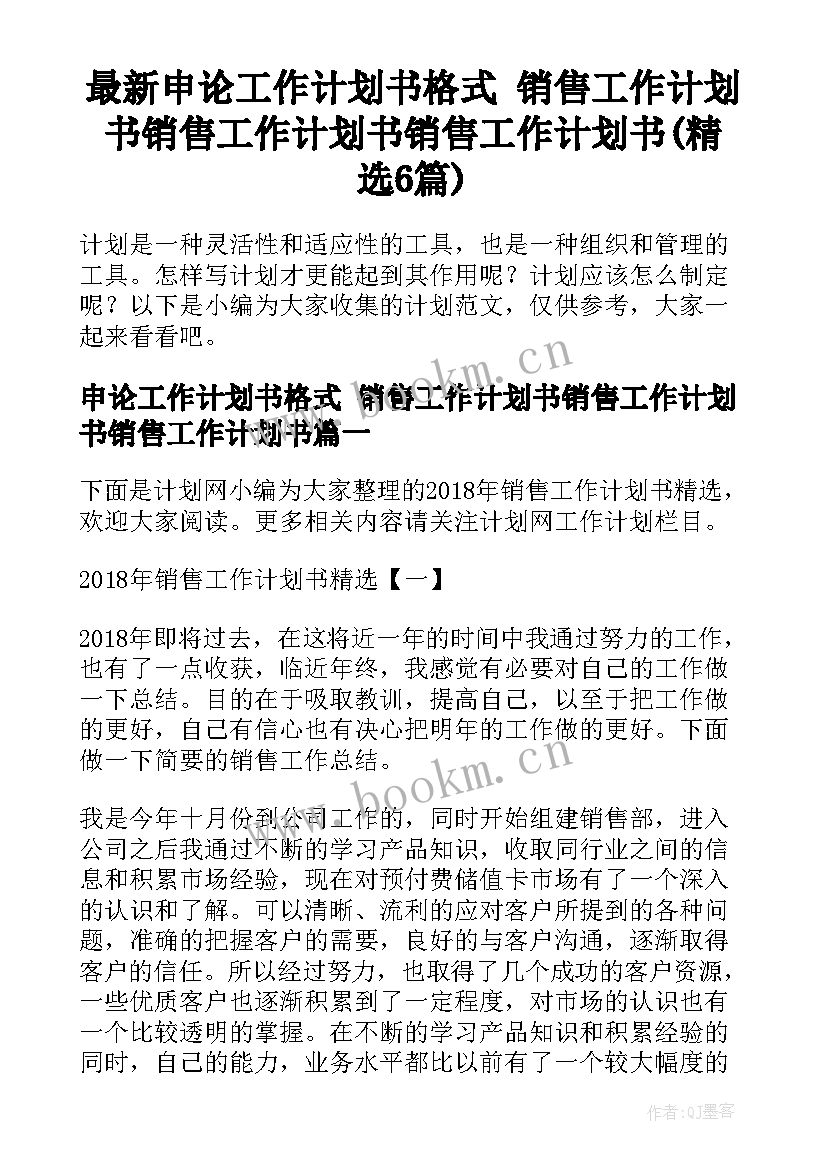 最新申论工作计划书格式 销售工作计划书销售工作计划书销售工作计划书(精选6篇)

计划是一种灵活性和适应性的工具，也是一种组织和管理的工具。怎样写计划才更能起到其作用呢？计划应该怎么制定呢？以下是小编为大家收集的计划范文，仅供参考，大家一起来看看吧。

申论工作计划书格式 销售工作计划书销售工作计划书销售工作计划书篇一

下面是计划网小编为大家整理的2018年销售工作计划书精选，欢迎大家阅读。更多相关内容请关注计划网工作计划栏目。

2018年销售工作计划书精选【一】

2018年即将过去，在这将近一年的时间中我通过努力的工作，也有了一点收获，临近年终，我感觉有必要对自己的工作做一下总结。目的在于吸取教训，提高自己，以至于把工作做的更好，自己有信心也有决心把明年的工作做的更好。下面做一下简要的销售工作总结。

我是今年十月份到公司工作的，同时开始组建销售部，进入公司之后我通过不断的学习产品知识，收取同行业之间的信息和积累市场经验，现在对预付费储值卡市场有了一个深入的认识和了解。可以清晰、流利的应对客户所提到的各种问题，准确的把握客户的需要，良好的与客户沟通，逐渐取得客户的信任。所以经过努力，也取得了几个成功的客户资源，一些优质客户也逐渐积累到了一定程度，对市场的认识也有一个比较透明的掌握。在不断的学习产品知识和积累经验的同时，自己的能力，业务水平都比以前有了一个较大幅度的

www.bookm.cn

www.bookm.cn

作者:QJ墨客